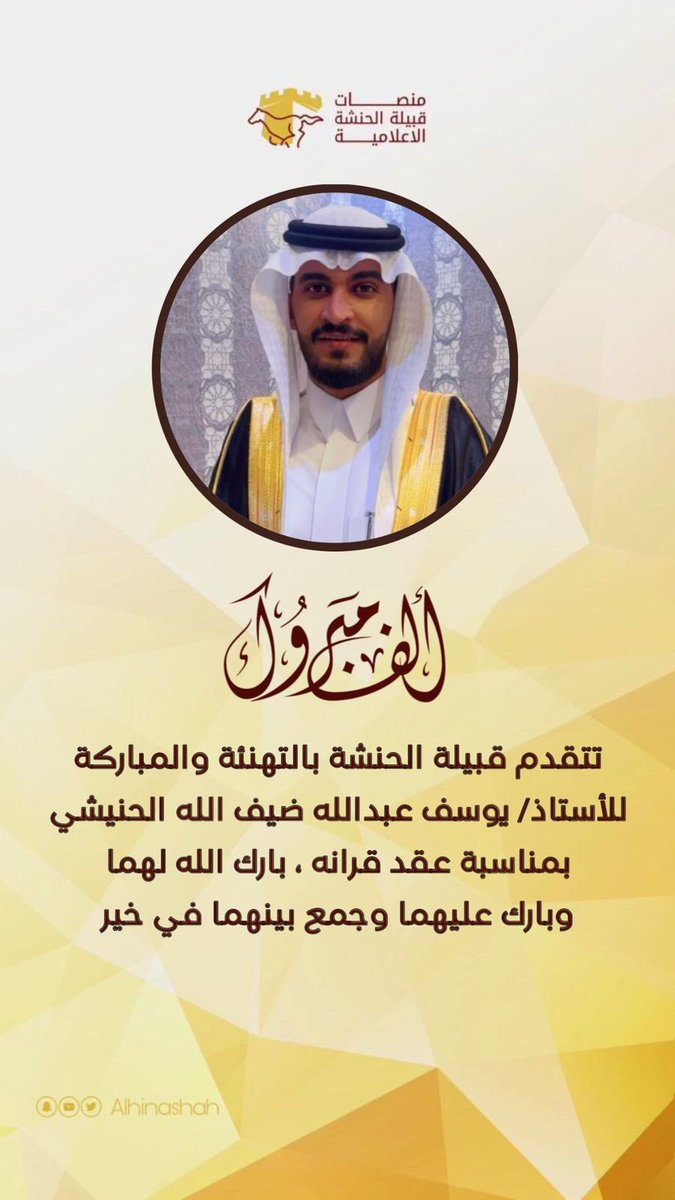 منصات
قبيلة الحنشة
الاعلامية

ألف مبروك

تتقدم قبيلة الحنشة بالتهنئة والمباركة للأستاذ/ يوسف عبدالله ضيف الله الحنيشي بمناسبة عقد قرانه ، بارك الله لهما وبارك عليهما وجمع بينهما في خير

Alhinashah